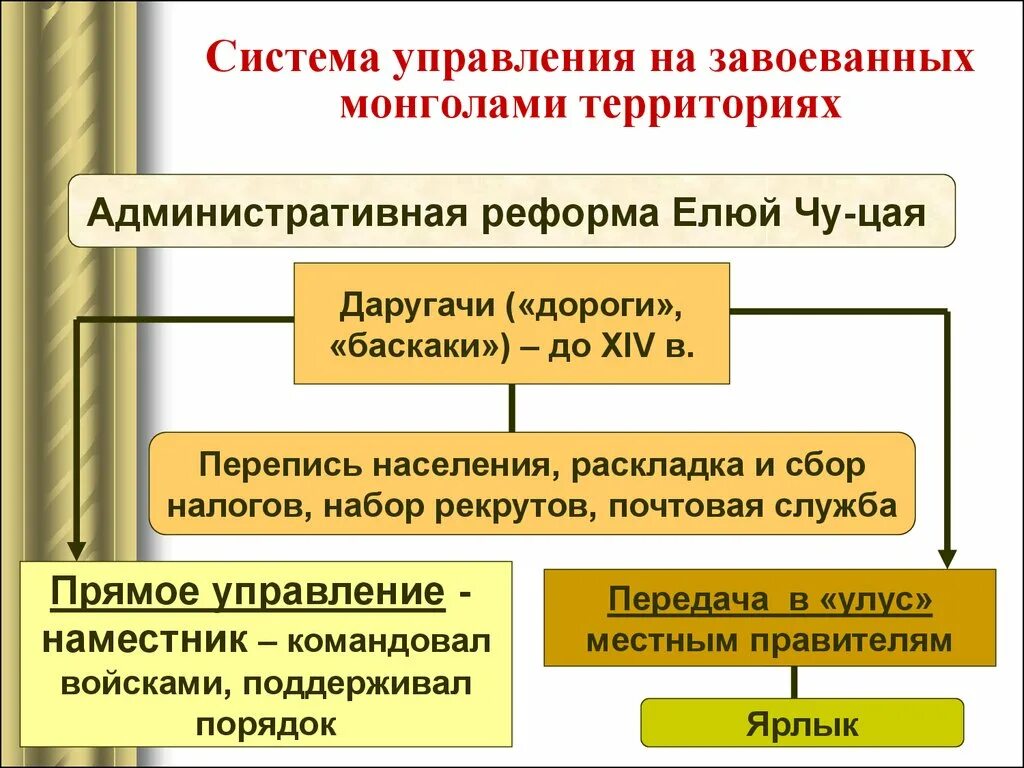 Система управления на завоеванных монголами территориях

Административная реформа Елюй Чу-цая

Даругачи («дороги», «баскаки») – до XIV в.

Перепись населения, раскладка и сбор налогов, набор рекрутов, почтовая служба

Прямое управление - наместник – командовал войсками, поддерживал порядок

Передача в «улус» местным правителям

Ярлык